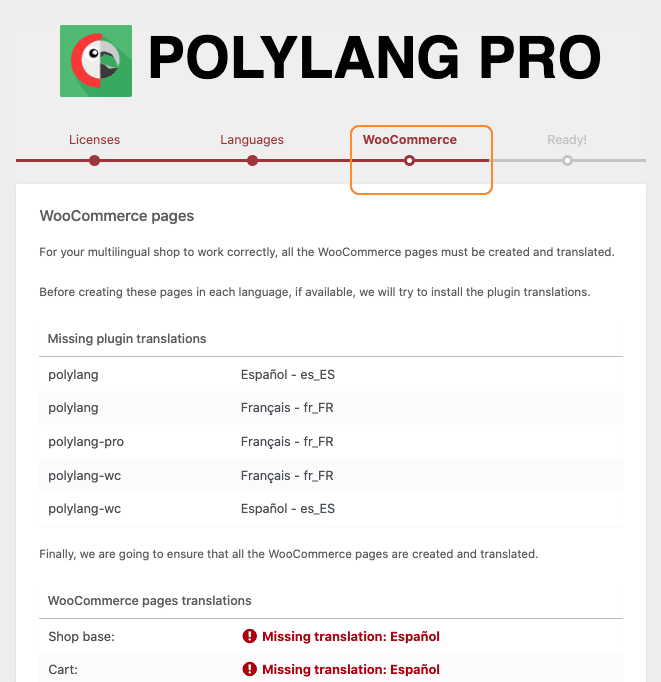 POLYLANG PRO

Licenses Languages WooCommerce Ready!

WooCommerce pages

For your multilingual shop to work correctly, all the WooCommerce pages must be created and translated.

Before creating these pages in each language, if available, we will try to install the plugin translations.

| Missing plugin translations | |
|---|---|
| polylang | Español - es_ES |
| polylang | Français - fr_FR |
| polylang-pro | Français - fr_FR |
| polylang-wc | Français - fr_FR |
| polylang-wc | Español - es_ES |

Finally, we are going to ensure that all the WooCommerce pages are created and translated.

| WooCommerce pages translations | |
|---|---|
| Shop base: | Missing translation: Español |
| Cart: | Missing translation: Español |